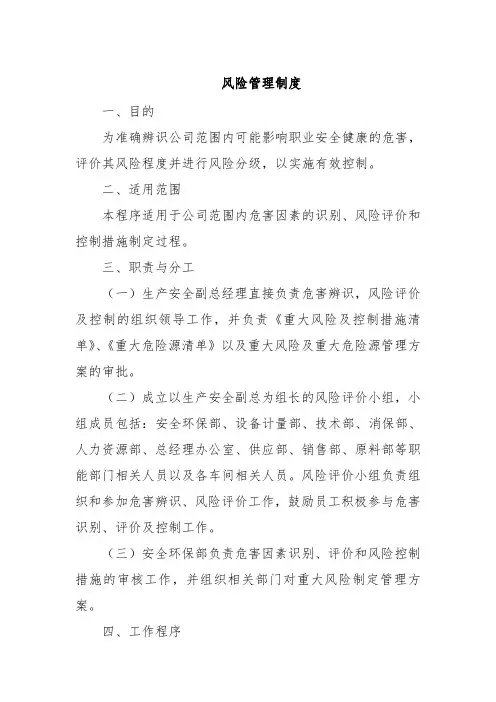 风险管理制度

一、目的

为准确辨识公司范围内可能影响职业安全健康的危害，评价其风险程度并进行风险分级，以实施有效控制。

二、适用范围

本程序适用于公司范围内危害因素的识别、风险评价和控制措施制定过程。

三、职责与分工

（一）生产安全副总经理直接负责危害辨识，风险评价及控制的组织领导工作，并负责《重大风险及控制措施清单》、《重大危险源清单》以及重大风险及重大危险源管理方案的审批。

（二）成立以生产安全副总为组长的风险评价小组，小组成员包括：安全环保部、设备计量部、技术部、消保部、人力资源部、总经理办公室、供应部、销售部、原料部等职能部门相关人员以及各车间相关人员。风险评价小组负责组织和参加危害辨识、风险评价工作，鼓励员工积极参与危害识别、评价及控制工作。

（三）安全环保部负责危害因素识别、评价和风险控制措施的审核工作，并组织相关部门对重大风险制定管理方案。

四、工作程序